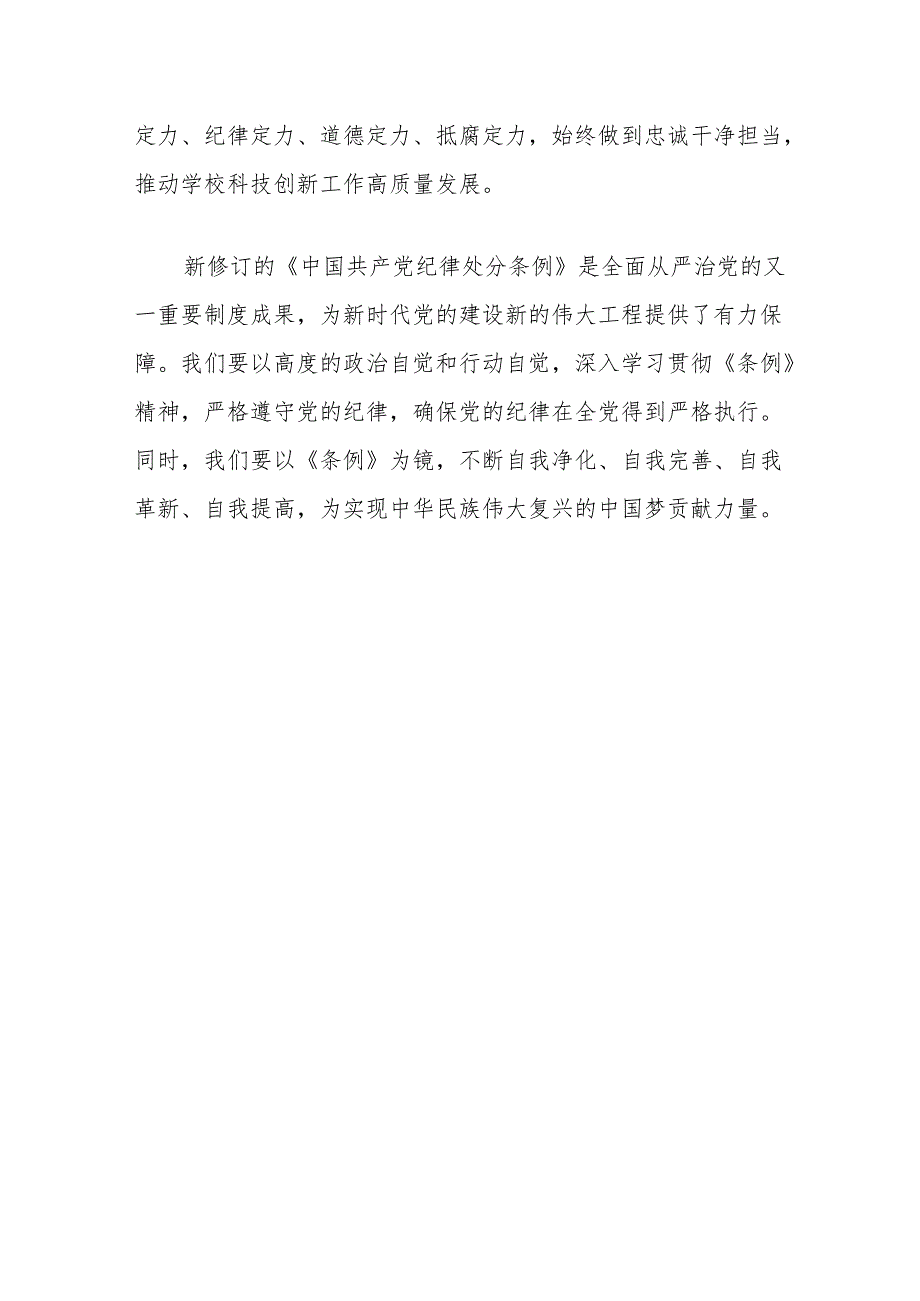 定力、纪律定力、道德定力、抵腐定力，始终做到忠诚干净担当，推动学校科技创新工作高质量发展。

新修订的《中国共产党纪律处分条例》是全面从严治党的又一重要制度成果，为新时代党的建设新的伟大工程提供了有力保障。我们要以高度的政治自觉和行动自觉，深入学习贯彻《条例》精神，严格遵守党的纪律，确保党的纪律在全党得到严格执行。同时，我们要以《条例》为镜，不断自我净化、自我完善、自我革新、自我提高，为实现中华民族伟大复兴的中国梦贡献力量。